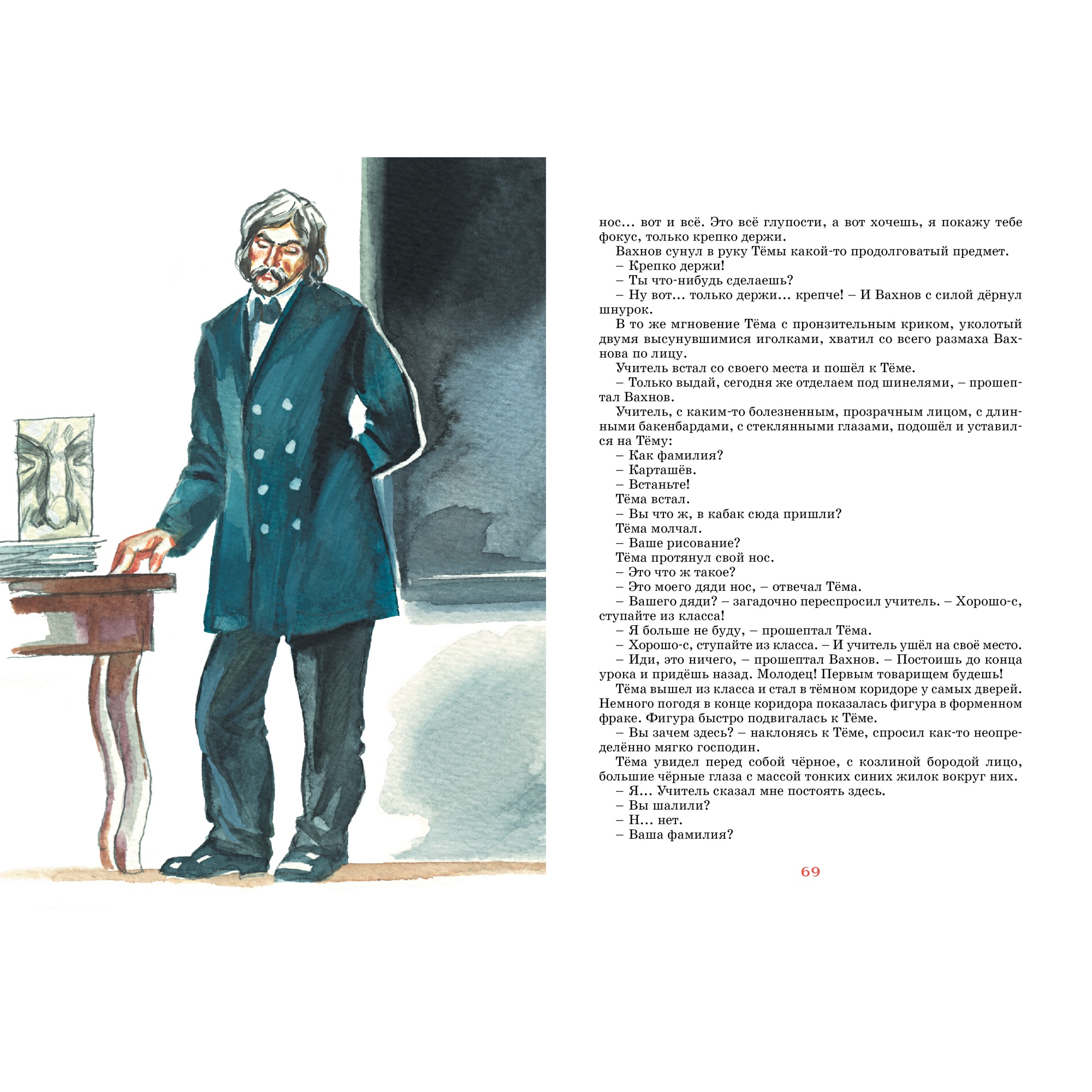 нос… вот и всё. Это всё глупости, а вот хочешь, я покажу тебе фокус, только крепко держи.

Вахнов сунул в руку Тёмы какой-то продолговатый предмет.

– Крепко держи!

– Ты что-нибудь сделаешь?

– Ну вот… только держи… крепче! – И Вахнов с силой дёрнул шнурок.

В то же мгновение Тёма с пронзительным криком, уколотый двумя высунувшимися иголками, хватил со всего размаха Вахнова по лицу.

Учитель встал со своего места и пошёл к Тёме.

– Только выдай, сегодня же отделаем под шинелями, – прошептал Вахнов.

Учитель, с каким-то болезненным, прозрачным лицом, с длинными бакенбардами, с стеклянными глазами, подошёл и уставился на Тёму:

– Как фамилия?

– Карташёв.

– Встаньте!

Тёма встал.

– Вы что ж, в кабак сюда пришли?

Тёма молчал.

– Ваше рисование?

Тёма протянул свой нос.

– Это что ж такое?

– Это моего дяди нос, – отвечал Тёма.

– Вашего дяди? – загадочно переспросил учитель. – Хорошо-с, ступайте из класса!

– Я больше не буду, – прошептал Тёма.

– Хорошо-с, ступайте из класса. – И учитель ушёл на своё место.

– Иди, это ничего, – прошептал Вахнов. – Постоишь до конца урока и придёшь назад. Молодец! Первым товарищем будешь!

Тёма вышел из класса и стал в тёмном коридоре у самых дверей. Немного погодя в конце коридора показалась фигура в форменном фраке. Фигура быстро подвигалась к Тёме.

– Вы зачем здесь? – наклонясь к Тёме, спросил как-то неопределённо мягко господин.

Тёма увидел перед собой чёрное, с козлиной бородой лицо, большие чёрные глаза с массой тонких синих жилок вокруг них.

– Я… Учитель сказал мне постоять здесь.

– Вы шалили?

– Н… нет.

– Ваша фамилия?

69